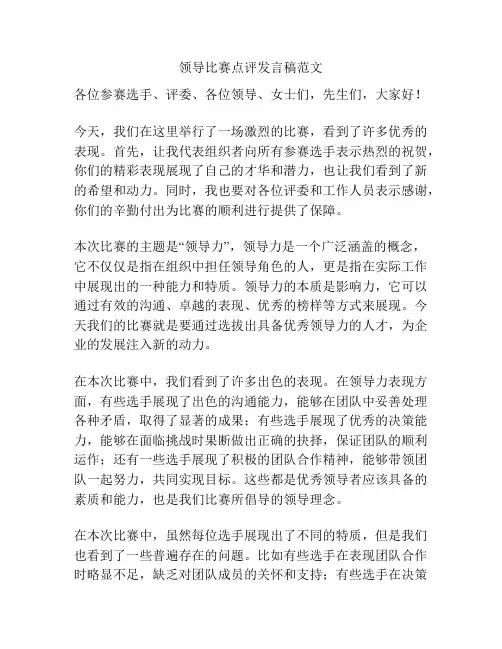 领导比赛点评发言稿范文

各位参赛选手、评委、各位领导、女士们，先生们，大家好！

今天，我们在这里举行了一场激烈的比赛，看到了许多优秀的表现。首先，让我代表组织者向所有参赛选手表示热烈的祝贺，你们的精彩表现展现了自己的才华和潜力，也让我们看到了新的希望和动力。同时，我也要对各位评委和工作人员表示感谢，你们的辛勤付出为比赛的顺利进行提供了保障。

本次比赛的主题是“领导力”，领导力是一个广泛涵盖的概念，它不仅仅是指在组织中担任领导角色的人，更是指在实际工作中展现出的一种能力和特质。领导力的本质是影响力，它可以通过有效的沟通、卓越的表现、优秀的榜样等方式来展现。今天我们的比赛就是要通过选拔出具备优秀领导力的人才，为企业的发展注入新的动力。

在本次比赛中，我们看到了许多出色的表现。在领导力表现方面，有些选手展现了出色的沟通能力，能够在团队中妥善处理各种矛盾，取得了显著的成果；有些选手展现了优秀的决策能力，能够在面临挑战时果断做出正确的抉择，保证团队的顺利运作；还有一些选手展现了积极的团队合作精神，能够带领团队一起努力，共同实现目标。这些都是优秀领导者应该具备的素质和能力，也是我们比赛所倡导的领导理念。

在本次比赛中，虽然每位选手展现出了不同的特质，但是我们也看到了一些普遍存在的问题。比如有些选手在表现团队合作时略显不足，缺乏对团队成员的关怀和支持；有些选手在决策